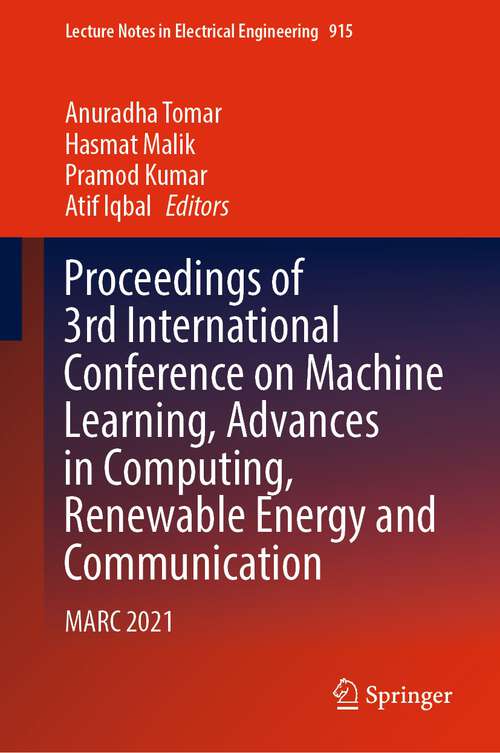 Lecture Notes in Electrical Engineering 915

Anuradha Tomar
Hasmat Malik
Pramod Kumar
Atif Iqbal Editors

Proceedings of 3rd International Conference on Machine Learning, Advances in Computing, Renewable Energy and Communication

MARC 2021

Springer